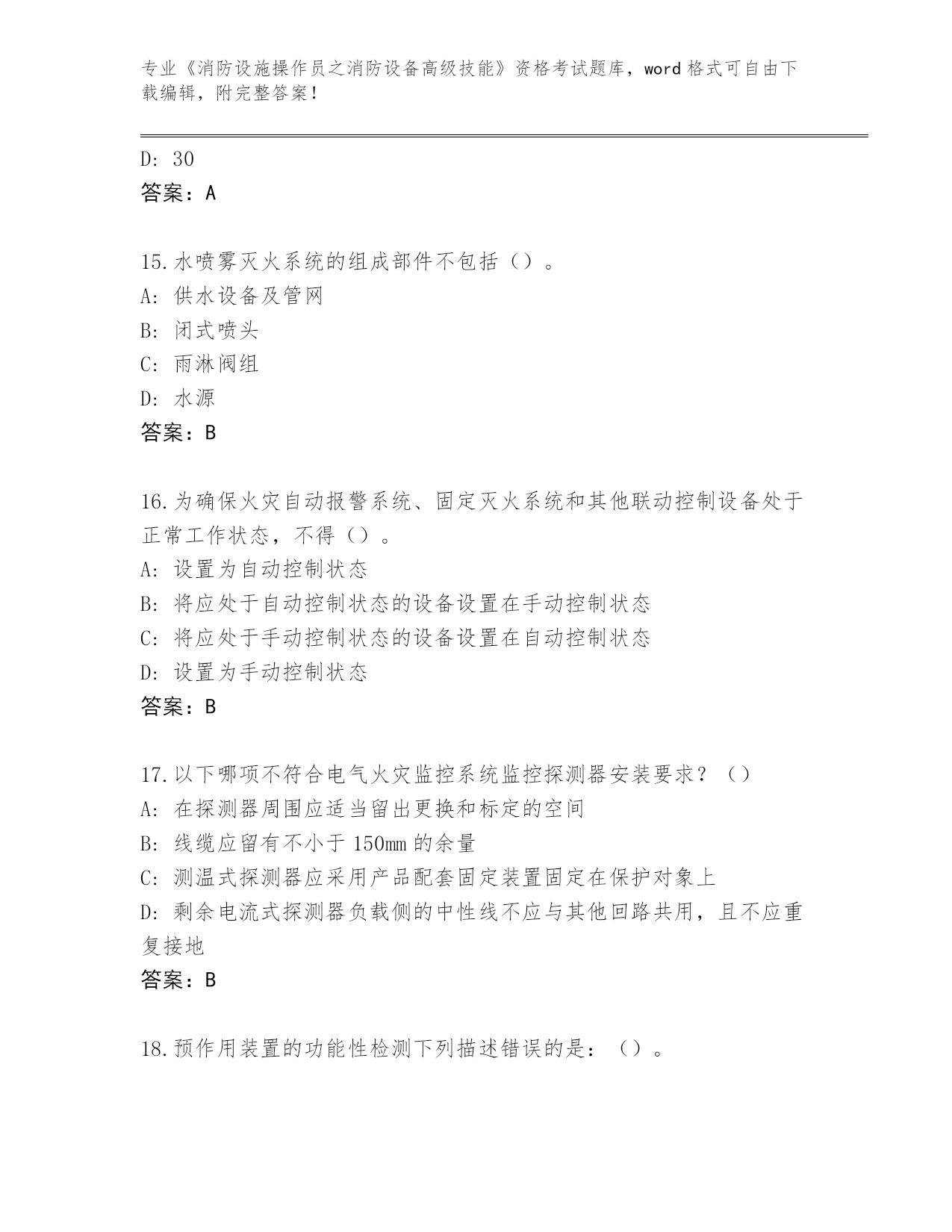 专业《消防设施操作员之消防设备高级技能》资格考试题库，word 格式可自由下载编辑，附完整答案！

D: 30
答案：A

15.水喷雾灭火系统的组成部件不包括（）。
A: 供水设备及管网
B: 闭式喷头
C: 雨淋阀组
D: 水源
答案：B

16.为确保火灾自动报警系统、固定灭火系统和其他联动控制设备处于正常工作状态，不得（）。
A: 设置为自动控制状态
B: 将应处于自动控制状态的设备设置在手动控制状态
C: 将应处于手动控制状态的设备设置在自动控制状态
D: 设置为手动控制状态
答案：B

17.以下哪项不符合电气火灾监控系统监控探测器安装要求？（）
A: 在探测器周围应适当留出更换和标定的空间
B: 线缆应留有不小于 150mm 的余量
C: 测温式探测器应采用产品配套固定装置固定在保护对象上
D: 剩余电流式探测器负载侧的中性线不应与其他回路共用，且不应重复接地
答案：B

18.预作用装置的功能性检测下列描述错误的是：（）。